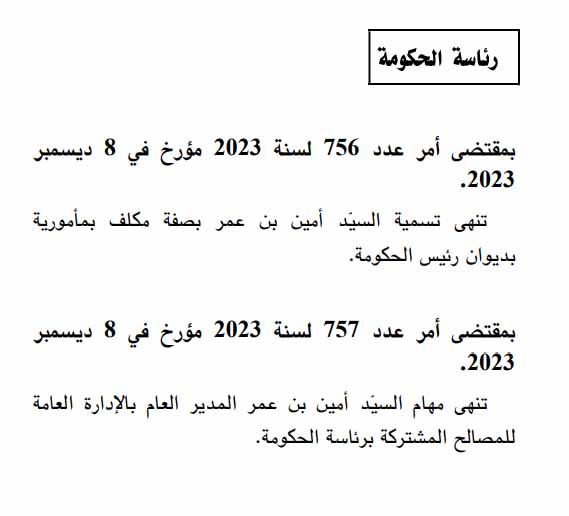 رئاسة الحكومة

بمقتضى أمر عدد 756 لسنة 2023 مؤرخ في 8 ديسمبر 2023.

تنهى تسمية السيّد أمين بن عمر بصفة مكلف بمأمورية بديوان رئيس الحكومة.

بمقتضى أمر عدد 757 لسنة 2023 مؤرخ في 8 ديسمبر 2023.

تنهى مهام السيّد أمين بن عمر المدير العام بالإدارة العامة للمصالح المشتركة برئاسة الحكومة.